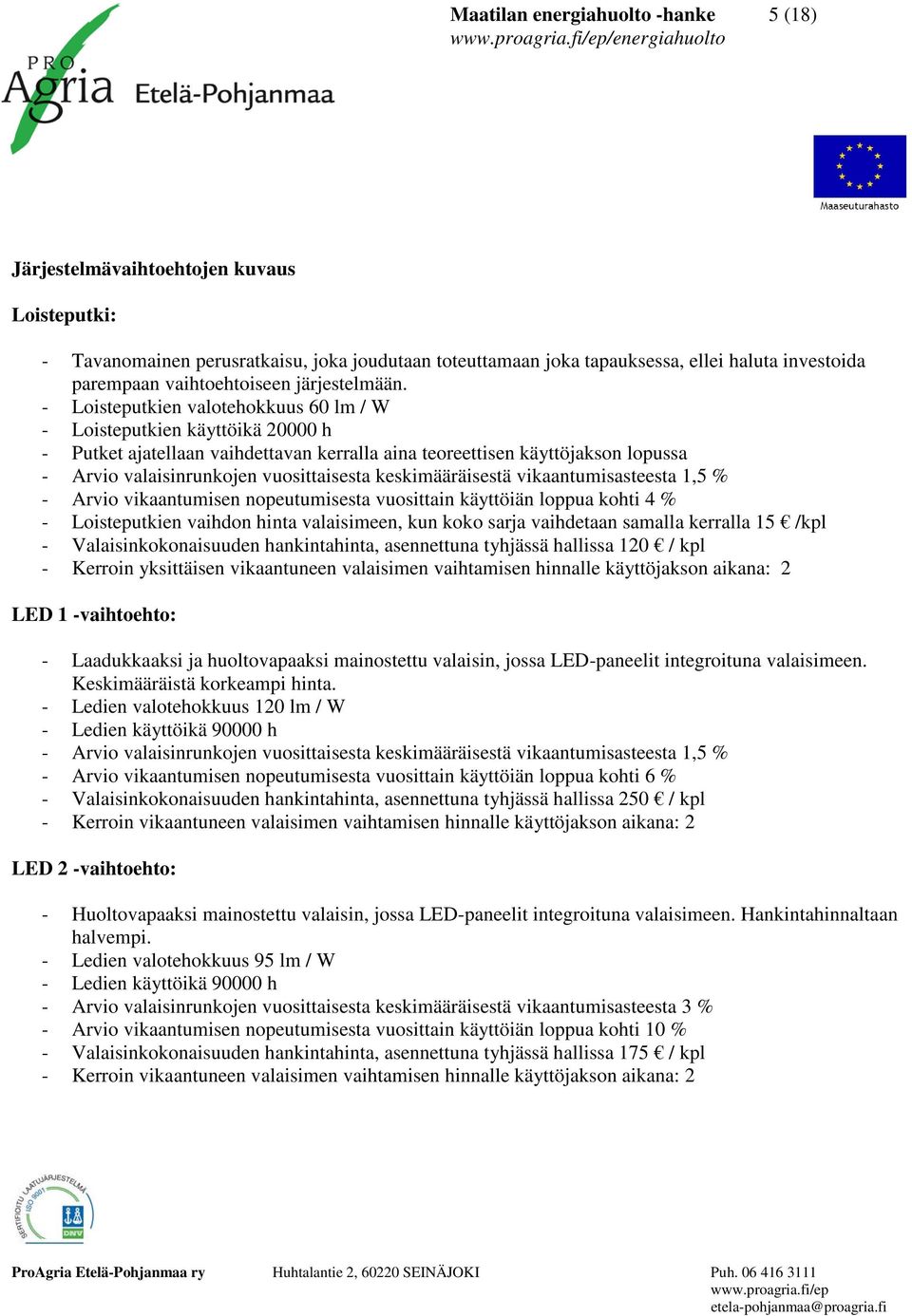 PRO Agria Etelä-Pohjanmaa

Maatilan energiahuolto -hanke 5 (18)
www.proagria.fi/ep/energiahuolto

Maaseuturahasto

Järjestelmävaihtoehtojen kuvaus

Loisteputki:

- Tavanomainen perusratkaisu, joka joudutaan toteuttamaan joka tapauksessa, ellei haluta investoida parempaan vaihtoehtoiseen järjestelmään.
- Loisteputkien valotehokkuus 60 lm / W
- Loisteputkien käyttöikä 20000 h
- Putket ajatellaan vaihdettavan kerralla aina teoreettisen käyttöjakson lopussa
- Arvio valaisinrunkojen vuosittaisesta keskimääräisestä vikaantumisasteesta 1,5 %
- Arvio vikaantumisen nopeutumisesta vuosittain käyttöiän loppua kohti 4 %
- Loisteputkien vaihdon hinta valaisimeen, kun koko sarja vaihdetaan samalla kerralla 15 € /kpl
- Valaisinkokonaisuuden hankintahinta, asennettuna tyhjässä hallissa 120 € / kpl
- Kerroin yksittäisen vikaantuneen valaisimen vaihtamisen hinnalle käyttöjakson aikana: 2

LED 1 -vaihtoehto:

- Laadukkaaksi ja huoltovapaaksi mainostettu valaisin, jossa LED-paneelit integroituna valaisimeen. Keskimääräistä korkeampi hinta.
- Ledien valotehokkuus 120 lm / W
- Ledien käyttöikä 90000 h
- Arvio valaisinrunkojen vuosittaisesta keskimääräisestä vikaantumisasteesta 1,5 %
- Arvio vikaantumisen nopeutumisesta vuosittain käyttöiän loppua kohti 6 %
- Valaisinkokonaisuuden hankintahinta, asennettuna tyhjässä hallissa 250 € / kpl
- Kerroin vikaantuneen valaisimen vaihtamisen hinnalle käyttöjakson aikana: 2

LED 2 -vaihtoehto:

- Huoltovapaaksi mainostettu valaisin, jossa LED-paneelit integroituna valaisimeen. Hankintahinnaltaan halvempi.
- Ledien valotehokkuus 95 lm / W
- Ledien käyttöikä 90000 h
- Arvio valaisinrunkojen vuosittaisesta keskimääräisestä vikaantumisasteesta 3 %
- Arvio vikaantumisen nopeutumisesta vuosittain käyttöiän loppua kohti 10 %
- Valaisinkokonaisuuden hankintahinta, asennettuna tyhjässä hallissa 175 € / kpl
- Kerroin vikaantuneen valaisimen vaihtamisen hinnalle käyttöjakson aikana: 2

SERTIFIOITU LAATUJÄRJESTELMÄ ISO 9001 DNV

ProAgria Etelä-Pohjanmaa ry Huhtalantie 2, 60220 SEINÄJOKI Puh. 06 416 3111
www.proagria.fi/ep
etela-pohjanmaa@proagria.fi